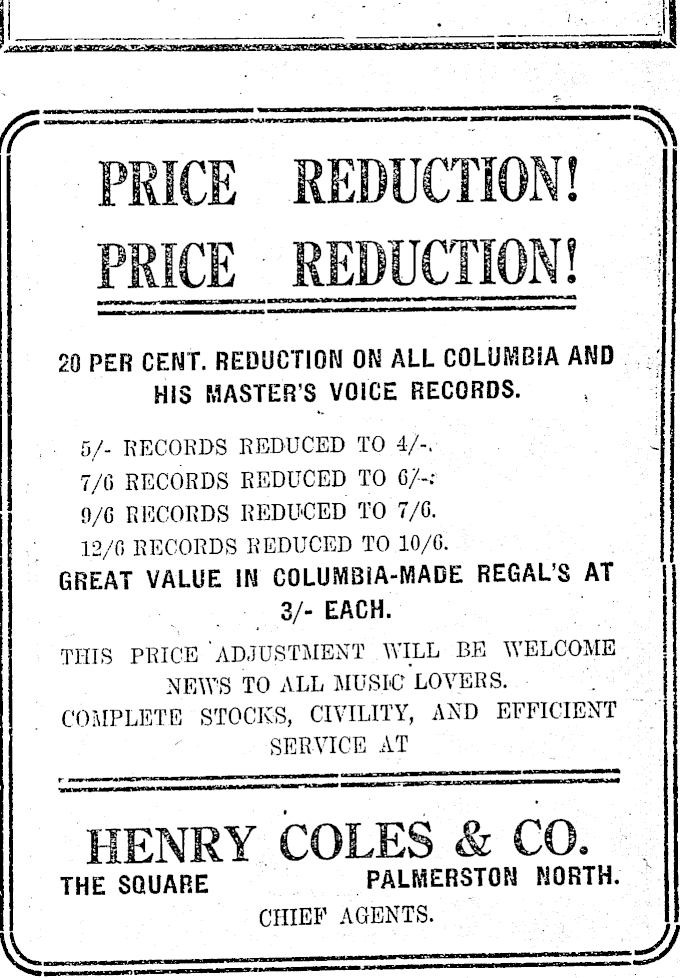 PRICE REDUCTION!
PRICE REDUCTION!

20 PER CENT. REDUCTION ON ALL COLUMBIA AND HIS MASTER'S VOICE RECORDS.

5/- RECORDS REDUCED TO 4/-.
7/6 RECORDS REDUCED TO 6/-.
9/6 RECORDS REDUCED TO 7/6.
12/6 RECORDS REDUCED TO 10/6.

GREAT VALUE IN COLUMBIA-MADE REGAL'S AT 3/- EACH.

THIS PRICE ADJUSTMENT WILL BE WELCOME NEWS TO ALL MUSIC LOVERS.
COMPLETE STOCKS, CIVILITY, AND EFFICIENT SERVICE AT

HENRY COLES & CO.
THE SQUARE PALMERSTON NORTH.
CHIEF AGENTS.